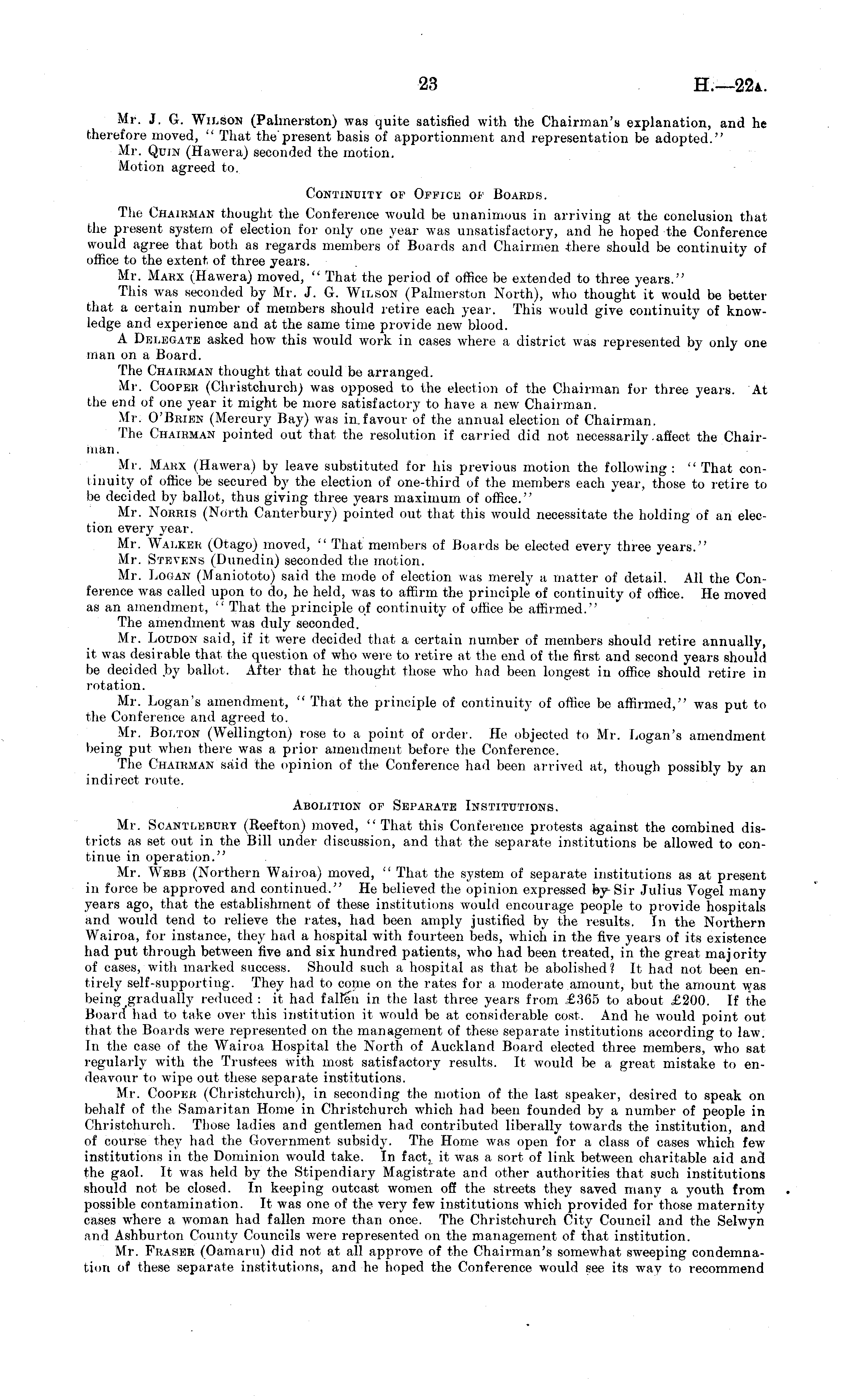 23 H.—22A.

Mr. J. G. Wilson (Palmerston) was quite satisfied with the Chairman's explanation, and he therefore moved, "That the present basis of apportionment and representation be adopted."

Mr. Quin (Hawera) seconded the motion.

Motion agreed to.

Continuity of Office of Boards.

The Chairman thought the Conference would be unanimous in arriving at the conclusion that the present system of election for only one year was unsatisfactory, and he hoped the Conference would agree that both as regards members of Boards and Chairmen there should be continuity of office to the extent of three years.

Mr. Marx (Hawera) moved, "That the period of office be extended to three years."

This was seconded by Mr. J. G. Wilson (Palmerston North), who thought it would be better that a certain number of members should retire each year. This would give continuity of knowledge and experience and at the same time provide new blood.

A Delegate asked how this would work in cases where a district was represented by only one man on a Board.

The Chairman thought that could be arranged.

Mr. Cooper (Christchurch) was opposed to the election of the Chairman for three years. At the end of one year it might be more satisfactory to have a new Chairman.

Mr. O'Brien (Mercury Bay) was in favour of the annual election of Chairman.

The Chairman pointed out that the resolution if carried did not necessarily affect the Chairman.

Mr. Marx (Hawera) by leave substituted for his previous motion the following: "That continuity of office be secured by the election of one-third of the members each year, those to retire to be decided by ballot, thus giving three years maximum of office."

Mr. Norris (North Canterbury) pointed out that this would necessitate the holding of an election every year.

Mr. Walker (Otago) moved, "That members of Boards be elected every three years."

Mr. Stevens (Dunedin) seconded the motion.

Mr. Logan (Maniototo) said the mode of election was merely a matter of detail. All the Conference was called upon to do, he held, was to affirm the principle of continuity of office. He moved as an amendment, "That the principle of continuity of office be affirmed."

The amendment was duly seconded.

Mr. Loudon said, if it were decided that a certain number of members should retire annually, it was desirable that the question of who were to retire at the end of the first and second years should be decided by ballot. After that he thought those who had been longest in office should retire in rotation.

Mr. Logan's amendment, "That the principle of continuity of office be affirmed," was put to the Conference and agreed to.

Mr. Bolton (Wellington) rose to a point of order. He objected to Mr. Logan's amendment being put when there was a prior amendment before the Conference.

The Chairman said the opinion of the Conference had been arrived at, though possibly by an indirect route.

Abolition of Separate Institutions.

Mr. Scantlebury (Reefton) moved, "That this Conference protests against the combined districts as set out in the Bill under discussion, and that the separate institutions be allowed to continue in operation."

Mr. Webb (Northern Wairoa) moved, "That the system of separate institutions as at present in force be approved and continued." He believed the opinion expressed by Sir Julius Vogel many years ago, that the establishment of these institutions would encourage people to provide hospitals and would tend to relieve the rates, had been amply justified by the results. In the Northern Wairoa, for instance, they had a hospital with fourteen beds, which in the five years of its existence had put through between five and six hundred patients, who had been treated, in the great majority of cases, with marked success. Should such a hospital as that be abolished? It had not been entirely self-supporting. They had to come on the rates for a moderate amount, but the amount was being gradually reduced: it had fallen in the last three years from £365 to about £200. If the Board had to take over this institution it would be at considerable cost. And he would point out that the Boards were represented on the management of these separate institutions according to law. In the case of the Wairoa Hospital the North of Auckland Board elected three members, who sat regularly with the Trustees with most satisfactory results. It would be a great mistake to endeavour to wipe out these separate institutions.

Mr. Cooper (Christchurch), in seconding the motion of the last speaker, desired to speak on behalf of the Samaritan Home in Christchurch which had been founded by a number of people in Christchurch. Those ladies and gentlemen had contributed liberally towards the institution, and of course they had the Government subsidy. The Home was open for a class of cases which few institutions in the Dominion would take. In fact, it was a sort of link between charitable aid and the gaol. It was held by the Stipendiary Magistrate and other authorities that such institutions should not be closed. In keeping outcast women off the streets they saved many a youth from possible contamination. It was one of the very few institutions which provided for those maternity cases where a woman had fallen more than once. The Christchurch City Council and the Selwyn and Ashburton County Councils were represented on the management of that institution.

Mr. Fraser (Oamaru) did not at all approve of the Chairman's somewhat sweeping condemnation of these separate institutions, and he hoped the Conference would see its way to recommend